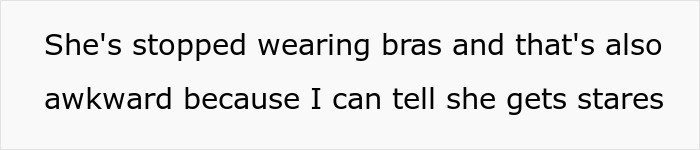 She's stopped wearing bras and that's also awkward because I can tell she gets stares